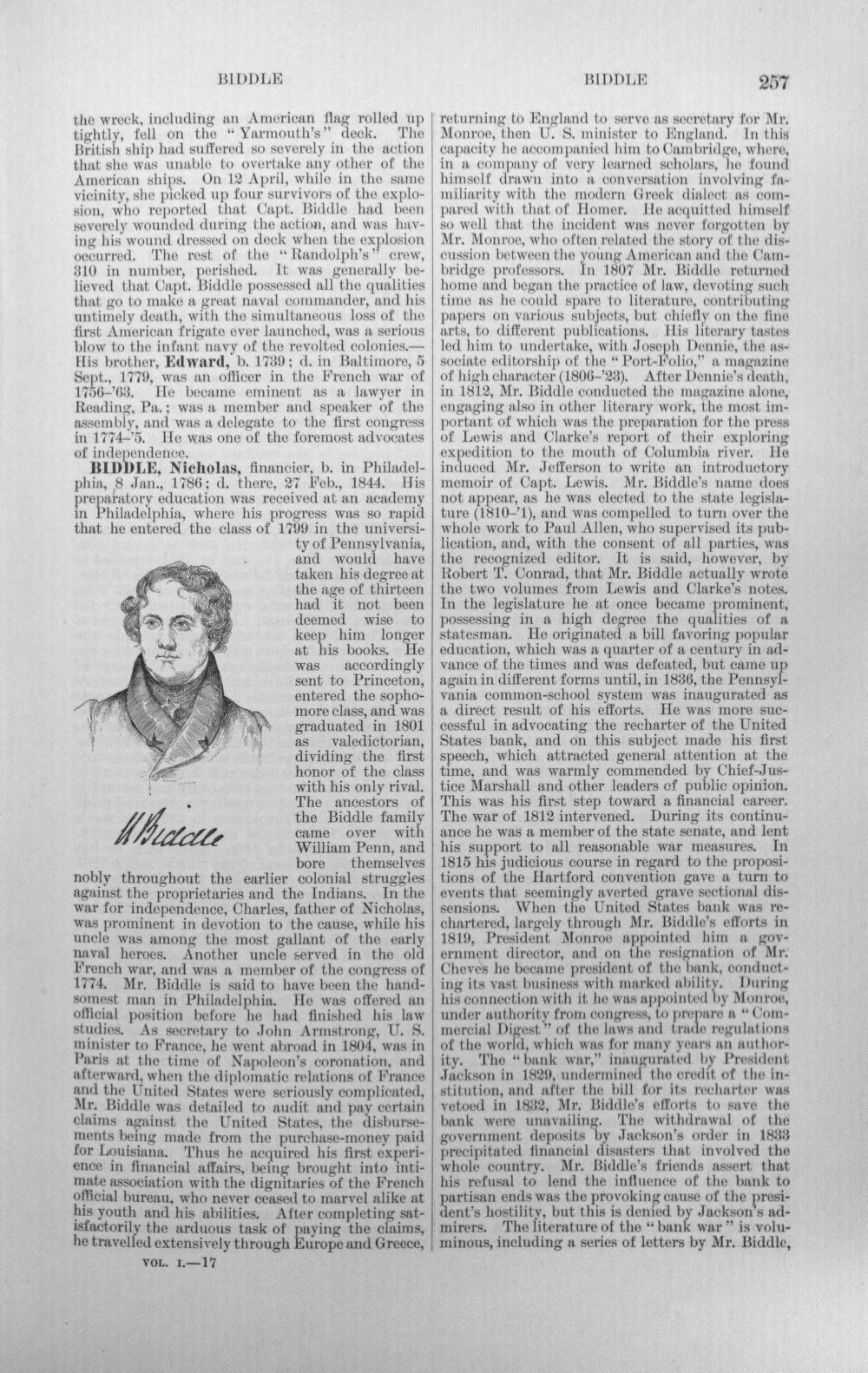 BIDDLE BIDDLE 257

the wreck, including an American flag rolled up tightly, fell on the "Yarmouth's" deck. The British ship had suffered so severely in the action that she was unable to overtake any other of the American ships. On 12 April, while in the same vicinity, she picked up four survivors of the explosion, who reported that Capt. Biddle had been severely wounded during the action, and was having his wound dressed on deck when the explosion occurred. The rest of the "Randolph's" crew, 310 in number, perished. It was generally believed that Capt. Biddle possessed all the qualities that go to make a great naval commander, and his untimely death, with the simultaneous loss of the first American frigate ever launched, was a serious blow to the infant navy of the revolted colonies.—His brother, Edward, b. 1739; d. in Baltimore, 5 Sept., 1779, was an officer in the French war of 1756-'63. He became eminent as a lawyer in Reading, Pa.; was a member and speaker of the assembly, and was a delegate to the first congress in 1774-'5. He was one of the foremost advocates of independence.

BIDDLE, Nicholas, financier, b. in Philadelphia, 8 Jan., 1786; d. there, 27 Feb., 1844. His preparatory education was received at an academy in Philadelphia, where his progress was so rapid that he entered the class of 1799 in the university of Pennsylvania, and would have taken his degree at the age of thirteen had it not been deemed wise to keep him longer at his books. He was accordingly sent to Princeton, entered the sophomore class, and was graduated in 1801 as valedictorian, dividing the first honor of the class with his only rival. The ancestors of the Biddle family came over with William Penn, and bore themselves nobly throughout the earlier colonial struggles against the proprietaries and the Indians. In the war for independence, Charles, father of Nicholas, was prominent in devotion to the cause, while his uncle was among the most gallant of the early naval heroes. Another uncle served in the old French war, and was a member of the congress of 1774. Mr. Biddle is said to have been the handsomest man in Philadelphia. He was offered an official position before he had finished his law studies. As secretary to John Armstrong, U. S. minister to France, he went abroad in 1804, was in Paris at the time of Napoleon's coronation, and afterward, when the diplomatic relations of France and the United States were seriously complicated, Mr. Biddle was detailed to audit and pay certain claims against the United States, the disbursements being made from the purchase-money paid for Louisiana. Thus he acquired his first experience in financial affairs, being brought into intimate association with the dignitaries of the French official bureau, who never ceased to marvel alike at his youth and his abilities. After completing satisfactorily the arduous task of paying the claims, he travelled extensively through Europe and Greece,

N Biddle

VOL. I.—17

returning to England to serve as secretary for Mr. Monroe, then U. S. minister to England. In this capacity he accompanied him to Cambridge, where, in a company of very learned scholars, he found himself drawn into a conversation involving familiarity with the modern Greek dialect as compared with that of Homer. He acquitted himself so well that the incident was never forgotten by Mr. Monroe, who often related the story of the discussion between the young American and the Cambridge professors. In 1807 Mr. Biddle returned home and began the practice of law, devoting such time as he could spare to literature, contributing papers on various subjects, but chiefly on the fine arts, to different publications. His literary tastes led him to undertake, with Joseph Dennie, the associate editorship of the "Port-Folio," a magazine of high character (1806-'23). After Dennie's death, in 1812, Mr. Biddle conducted the magazine alone, engaging also in other literary work, the most important of which was the preparation for the press of Lewis and Clarke's report of their exploring expedition to the mouth of Columbia river. He induced Mr. Jefferson to write an introductory memoir of Capt. Lewis. Mr. Biddle's name does not appear, as he was elected to the state legislature (1810-'1), and was compelled to turn over the whole work to Paul Allen, who supervised its publication, and, with the consent of all parties, was the recognized editor. It is said, however, by Robert T. Conrad, that Mr. Biddle actually wrote the two volumes from Lewis and Clarke's notes. In the legislature he at once became prominent, possessing in a high degree the qualities of a statesman. He originated a bill favoring popular education, which was a quarter of a century in advance of the times and was defeated, but came up again in different forms until, in 1836, the Pennsylvania common-school system was inaugurated as a direct result of his efforts. He was more successful in advocating the recharter of the United States bank, and on this subject made his first speech, which attracted general attention at the time, and was warmly commended by Chief-Justice Marshall and other leaders of public opinion. This was his first step toward a financial career. The war of 1812 intervened. During its continuance he was a member of the state senate, and lent his support to all reasonable war measures. In 1815 his judicious course in regard to the propositions of the Hartford convention gave a turn to events that seemingly averted grave sectional dissensions. When the United States bank was rechartered, largely through Mr. Biddle's efforts in 1819, President Monroe appointed him a government director, and on the resignation of Mr. Cheves he became president of the bank, conducting its vast business with marked ability. During his connection with it he was appointed by Monroe, under authority from congress, to prepare a "Commercial Digest" of the laws and trade regulations of the world, which was for many years an authority. The "bank war," inaugurated by President Jackson in 1829, undermined the credit of the institution, and after the bill for its recharter was vetoed in 1832, Mr. Biddle's efforts to save the bank were unavailing. The withdrawal of the government deposits by Jackson's order in 1833 precipitated financial disasters that involved the whole country. Mr. Biddle's friends assert that his refusal to lend the influence of the bank to partisan ends was the provoking cause of the president's hostility, but this is denied by Jackson's admirers. The literature of the "bank war" is voluminous, including a series of letters by Mr. Biddle,